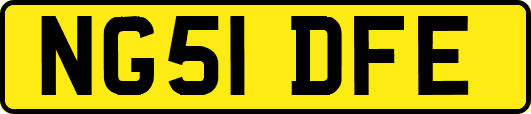 NG51 DFE